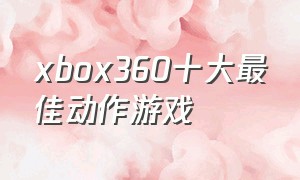 xbox360十大最佳动作游戏